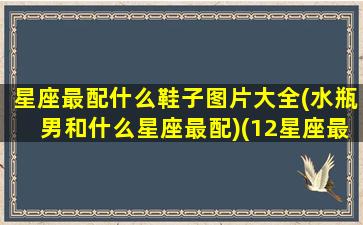 星座最配什么鞋子图片大全(水瓶男和什么星座最配)(12星座最